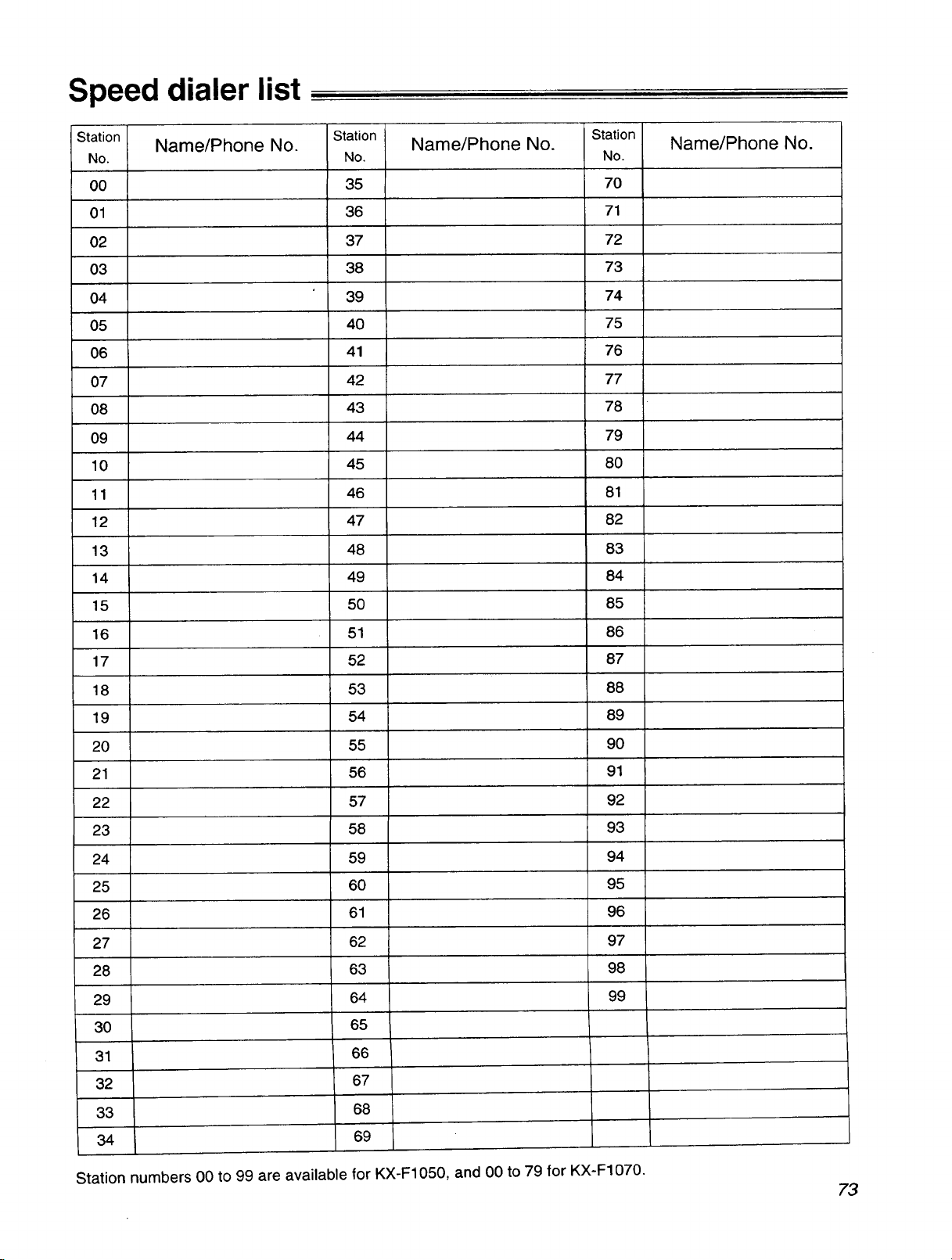 Speed dialer list

| Station No. | Name/Phone No. | Station No. | Name/Phone No. | Station No. | Name/Phone No. |
|---|---|---|---|---|---|
| 00 | | 35 | | 70 | |
| 01 | | 36 | | 71 | |
| 02 | | 37 | | 72 | |
| 03 | | 38 | | 73 | |
| 04 | | 39 | | 74 | |
| 05 | | 40 | | 75 | |
| 06 | | 41 | | 76 | |
| 07 | | 42 | | 77 | |
| 08 | | 43 | | 78 | |
| 09 | | 44 | | 79 | |
| 10 | | 45 | | 80 | |
| 11 | | 46 | | 81 | |
| 12 | | 47 | | 82 | |
| 13 | | 48 | | 83 | |
| 14 | | 49 | | 84 | |
| 15 | | 50 | | 85 | |
| 16 | | 51 | | 86 | |
| 17 | | 52 | | 87 | |
| 18 | | 53 | | 88 | |
| 19 | | 54 | | 89 | |
| 20 | | 55 | | 90 | |
| 21 | | 56 | | 91 | |
| 22 | | 57 | | 92 | |
| 23 | | 58 | | 93 | |
| 24 | | 59 | | 94 | |
| 25 | | 60 | | 95 | |
| 26 | | 61 | | 96 | |
| 27 | | 62 | | 97 | |
| 28 | | 63 | | 98 | |
| 29 | | 64 | | 99 | |
| 30 | | 65 | | | |
| 31 | | 66 | | | |
| 32 | | 67 | | | |
| 33 | | 68 | | | |
| 34 | | 69 | | | |

Station numbers 00 to 99 are available for KX-F1050, and 00 to 79 for KX-F1070.

73